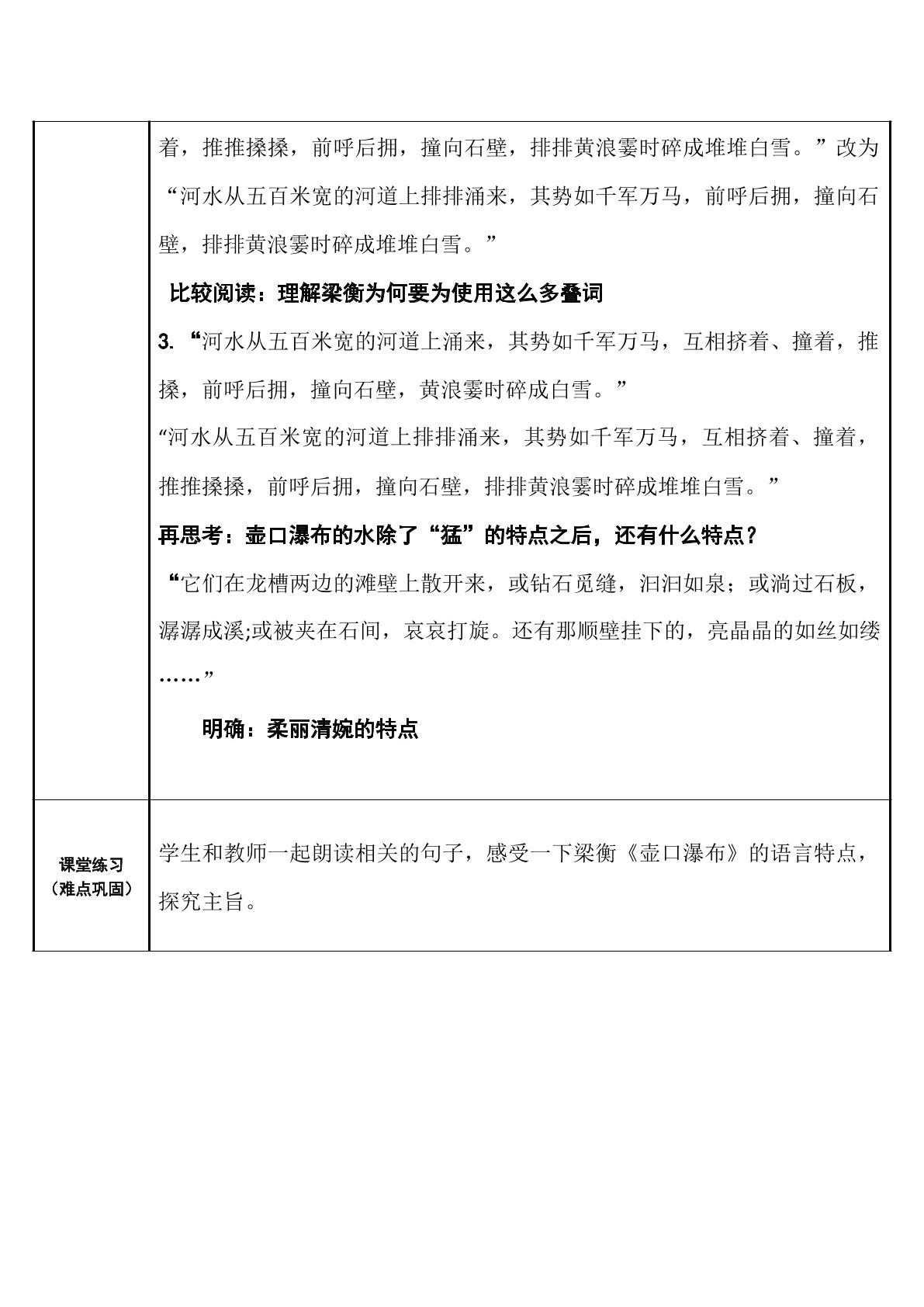 | | 着，推推搡搡，前呼后拥，撞向石壁，排排黄浪霎时碎成堆堆白雪。”改为“河水从五百米宽的河道上排排涌来，其势如千军万马，前呼后拥，撞向石壁，排排黄浪霎时碎成堆堆白雪。” 比较阅读：理解梁衡为何要为使用这么多叠词 3.“河水从五百米宽的河道上涌来，其势如千军万马，互相挤着、撞着，推搡，前呼后拥，撞向石壁，黄浪霎时碎成白雪。” “河水从五百米宽的河道上排排涌来，其势如千军万马，互相挤着、撞着，推推搡搡，前呼后拥，撞向石壁，排排黄浪霎时碎成堆堆白雪。” 再思考：壶口瀑布的水除了“猛”的特点之后，还有什么特点？ “它们在龙槽两边的滩壁上散开来，或钻石觅缝，汩汩如泉；或淌过石板，潺潺成溪;或被夹在石间，哀哀打旋。还有那顺壁挂下的，亮晶晶的如丝如缕……” 明确：柔丽清婉的特点 |
|---|---|
| 课堂练习（难点巩固） | 学生和教师一起朗读相关的句子，感受一下梁衡《壶口瀑布》的语言特点，探究主旨。 |